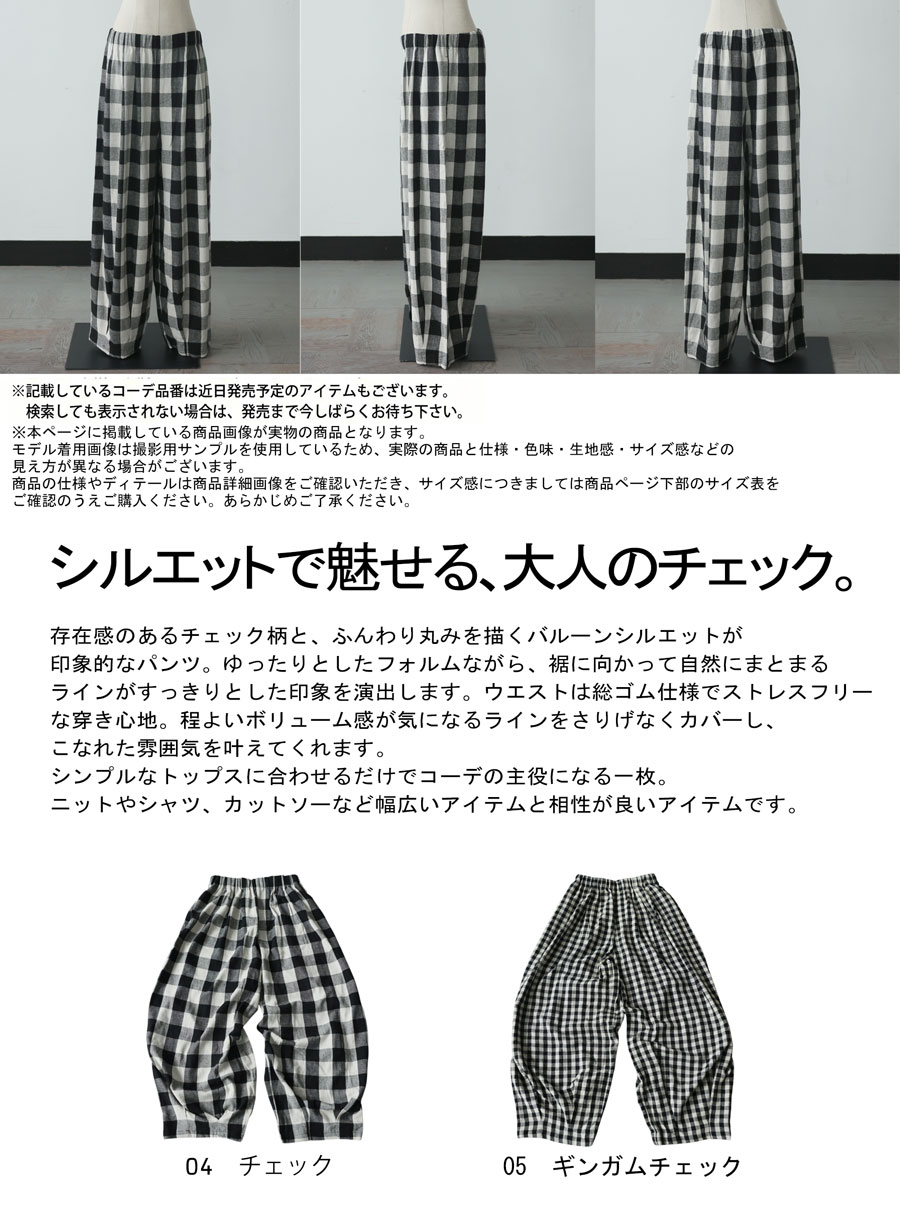 ※記載しているコーデ品番は近日発売予定のアイテムもございます。
検索しても表示されない場合は、発売まで今しばらくお待ち下さい。
※本ページに掲載している商品画像が実物の商品となります。
モデル着用画像は撮影用サンプルを使用しているため、実際の商品と仕様・色味・生地感・サイズ感などの見え方が異なる場合がございます。
商品の仕様やディテールは商品詳細画像をご確認いただき、サイズ感につきましては商品ページ下部のサイズ表をご確認のうえご購入ください。あらかじめご了承ください。

シルエットで魅せる、大人のチェック。

存在感のあるチェック柄と、ふんわり丸みを描くバルーンシルエットが印象的なパンツ。ゆったりとしたフォルムながら、裾に向かって自然にまとまるラインがすっきりとした印象を演出します。ウエストは総ゴム仕様でストレスフリーな穿き心地。程よいボリューム感が気になるラインをさりげなくカバーし、こなれた雰囲気を叶えてくれます。
シンプルなトップスに合わせるだけでコーデの主役になる一枚。
ニットやシャツ、カットソーなど幅広いアイテムと相性が良いアイテムです。

04 チェック

05 ギンガムチェック